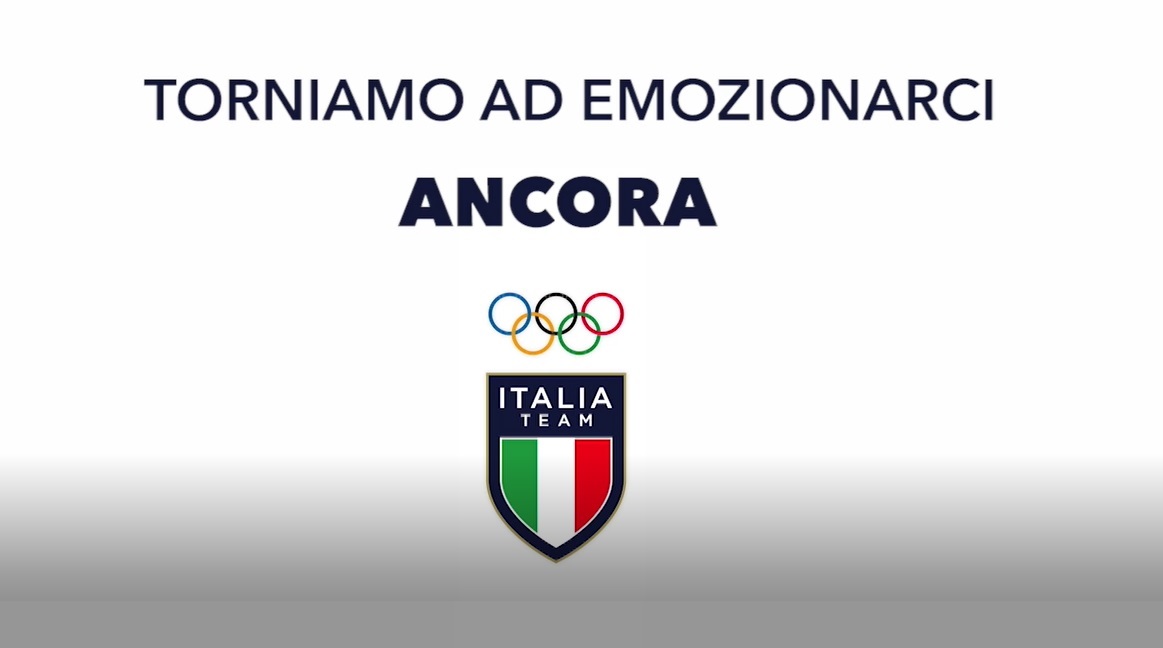 TORNIAMO AD EMOZIONARCI

ANCORA

ITALIA
TEAM